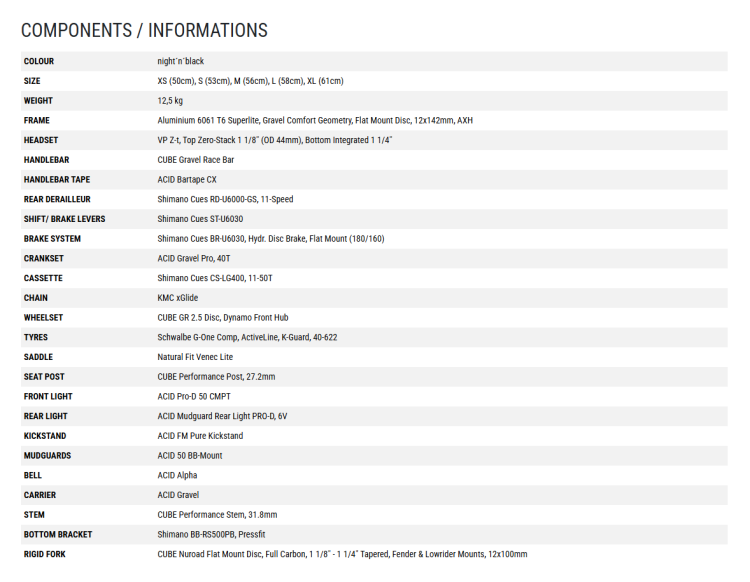 COMPONENTS / INFORMATIONS

| | |
|---|---|
| COLOUR | night´n´black |
| SIZE | XS (50cm), S (53cm), M (56cm), L (58cm), XL (61cm) |
| WEIGHT | 12,5 kg |
| FRAME | Aluminium 6061 T6 Superlite, Gravel Comfort Geometry, Flat Mount Disc, 12x142mm, AXH |
| HEADSET | VP Z-t, Top Zero-Stack 1 1/8" (OD 44mm), Bottom Integrated 1 1/4" |
| HANDLEBAR | CUBE Gravel Race Bar |
| HANDLEBAR TAPE | ACID Bartape CX |
| REAR DERAILLEUR | Shimano Cues RD-U6000-GS, 11-Speed |
| SHIFT/ BRAKE LEVERS | Shimano Cues ST-U6030 |
| BRAKE SYSTEM | Shimano Cues BR-U6030, Hydr. Disc Brake, Flat Mount (180/160) |
| CRANKSET | ACID Gravel Pro, 40T |
| CASSETTE | Shimano Cues CS-LG400, 11-50T |
| CHAIN | KMC xGlide |
| WHEELSET | CUBE GR 2.5 Disc, Dynamo Front Hub |
| TYRES | Schwalbe G-One Comp, ActiveLine, K-Guard, 40-622 |
| SADDLE | Natural Fit Venec Lite |
| SEAT POST | CUBE Performance Post, 27.2mm |
| FRONT LIGHT | ACID Pro-D 50 CMPT |
| REAR LIGHT | ACID Mudguard Rear Light PRO-D, 6V |
| KICKSTAND | ACID FM Pure Kickstand |
| MUDGUARDS | ACID 50 BB-Mount |
| BELL | ACID Alpha |
| CARRIER | ACID Gravel |
| STEM | CUBE Performance Stem, 31.8mm |
| BOTTOM BRACKET | Shimano BB-RS500PB, Pressfit |
| RIGID FORK | CUBE Nuroad Flat Mount Disc, Full Carbon, 1 1/8" - 1 1/4" Tapered, Fender & Lowrider Mounts, 12x100mm |